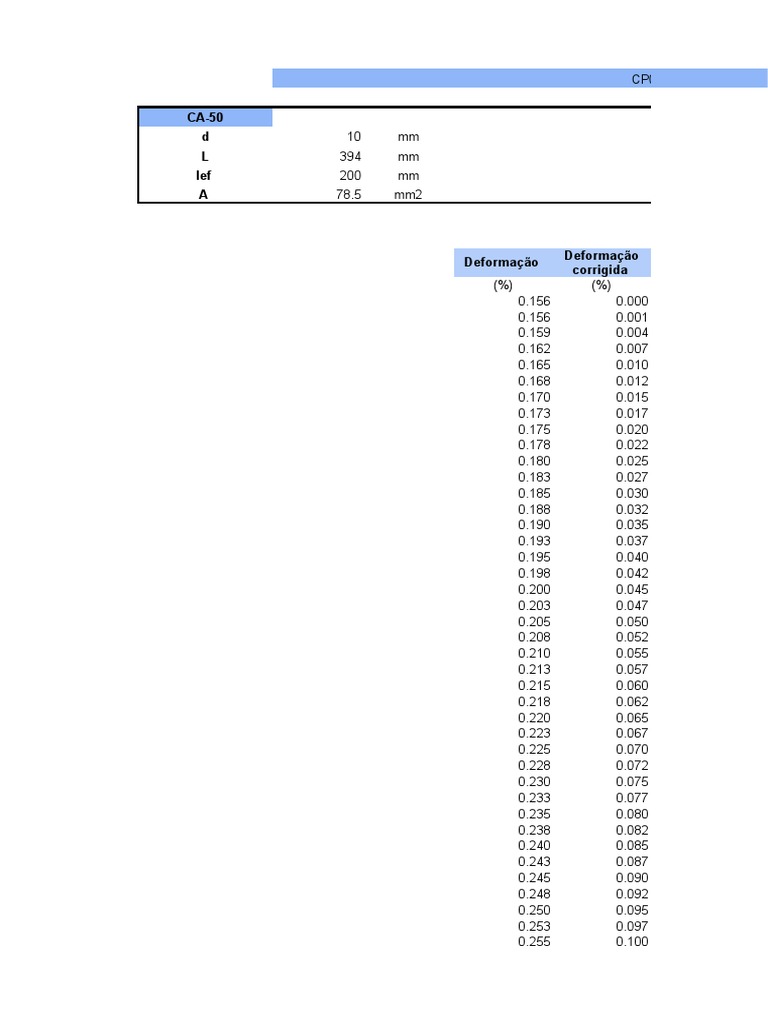 CP

| CA-50 | | |
|---|---|---|
| d | 10 | mm |
| L | 394 | mm |
| lef | 200 | mm |
| A | 78.5 | mm2 |

| Deformação | Deformação corrigida |
|---|---|
| (%) | (%) |
| 0.156 | 0.000 |
| 0.156 | 0.001 |
| 0.159 | 0.004 |
| 0.162 | 0.007 |
| 0.165 | 0.010 |
| 0.168 | 0.012 |
| 0.170 | 0.015 |
| 0.173 | 0.017 |
| 0.175 | 0.020 |
| 0.178 | 0.022 |
| 0.180 | 0.025 |
| 0.183 | 0.027 |
| 0.185 | 0.030 |
| 0.188 | 0.032 |
| 0.190 | 0.035 |
| 0.193 | 0.037 |
| 0.195 | 0.040 |
| 0.198 | 0.042 |
| 0.200 | 0.045 |
| 0.203 | 0.047 |
| 0.205 | 0.050 |
| 0.208 | 0.052 |
| 0.210 | 0.055 |
| 0.213 | 0.057 |
| 0.215 | 0.060 |
| 0.218 | 0.062 |
| 0.220 | 0.065 |
| 0.223 | 0.067 |
| 0.225 | 0.070 |
| 0.228 | 0.072 |
| 0.230 | 0.075 |
| 0.233 | 0.077 |
| 0.235 | 0.080 |
| 0.238 | 0.082 |
| 0.240 | 0.085 |
| 0.243 | 0.087 |
| 0.245 | 0.090 |
| 0.248 | 0.092 |
| 0.250 | 0.095 |
| 0.253 | 0.097 |
| 0.255 | 0.100 |